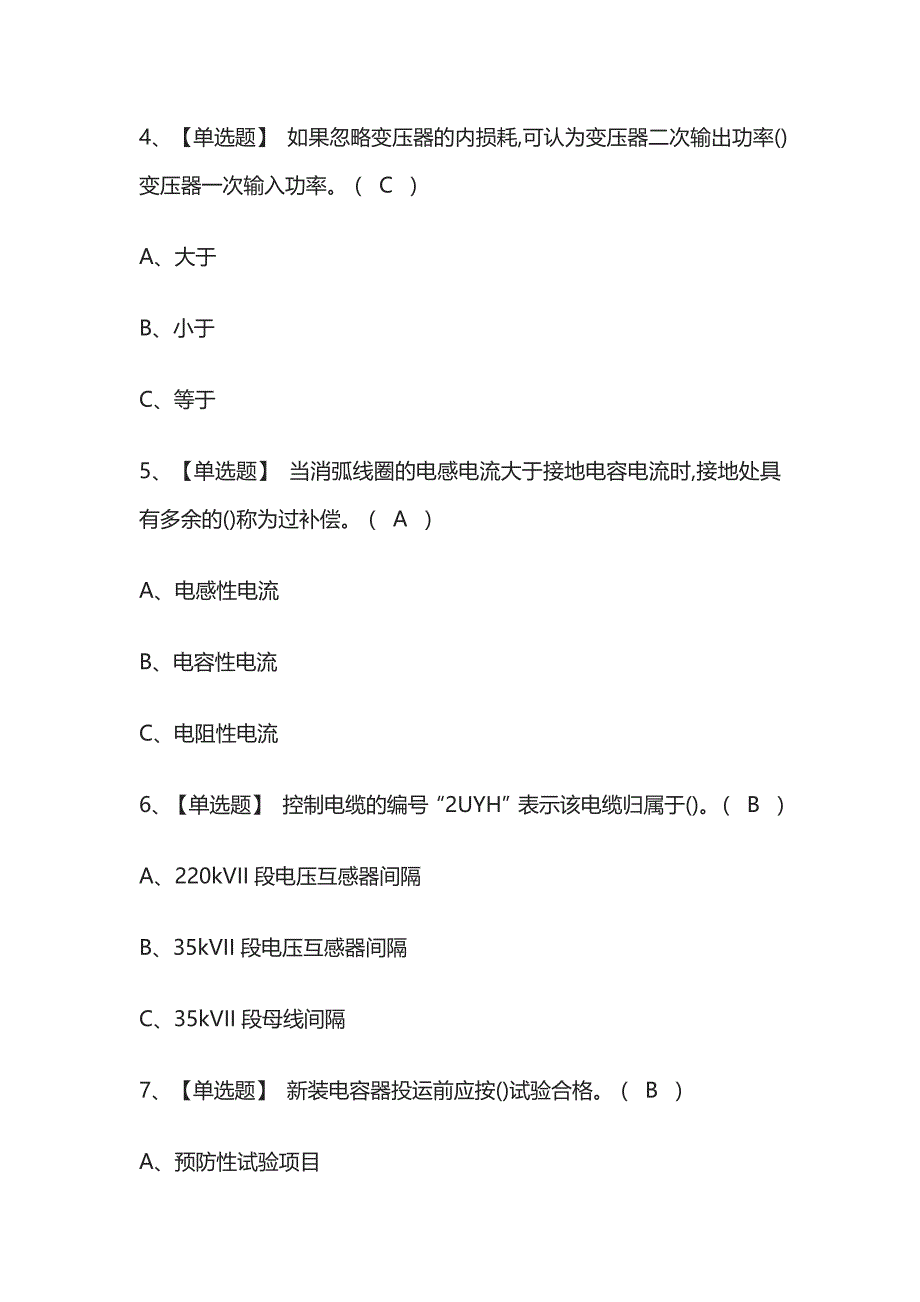 4、【单选题】 如果忽略变压器的内损耗,可认为变压器二次输出功率()变压器一次输入功率。（ C ）

A、大于

B、小于

C、等于

5、【单选题】 当消弧线圈的电感电流大于接地电容电流时,接地处具有多余的()称为过补偿。（ A ）

A、电感性电流

B、电容性电流

C、电阻性电流

6、【单选题】 控制电缆的编号“2UYH”表示该电缆归属于()。（ B ）

A、220kVII 段电压互感器间隔

B、35kVII 段电压互感器间隔

C、35kVII 段母线间隔

7、【单选题】 新装电容器投运前应按()试验合格。（ B ）

A、预防性试验项目